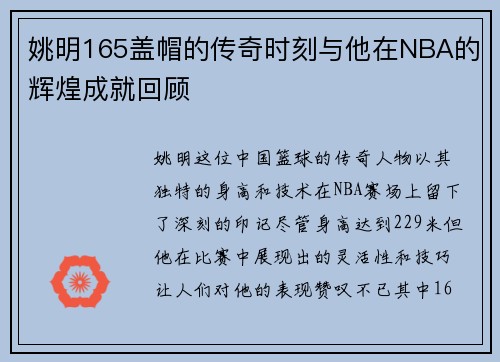 姚明165盖帽的传奇时刻与他在NBA的辉煌成就回顾

姚明这位中国篮球的传奇人物以其独特的身高和技术在NBA赛场上留下了深刻的印记尽管身高达到229米但他在比赛中展现出的灵活性和技巧让人们对他的表现赞叹不已其中16